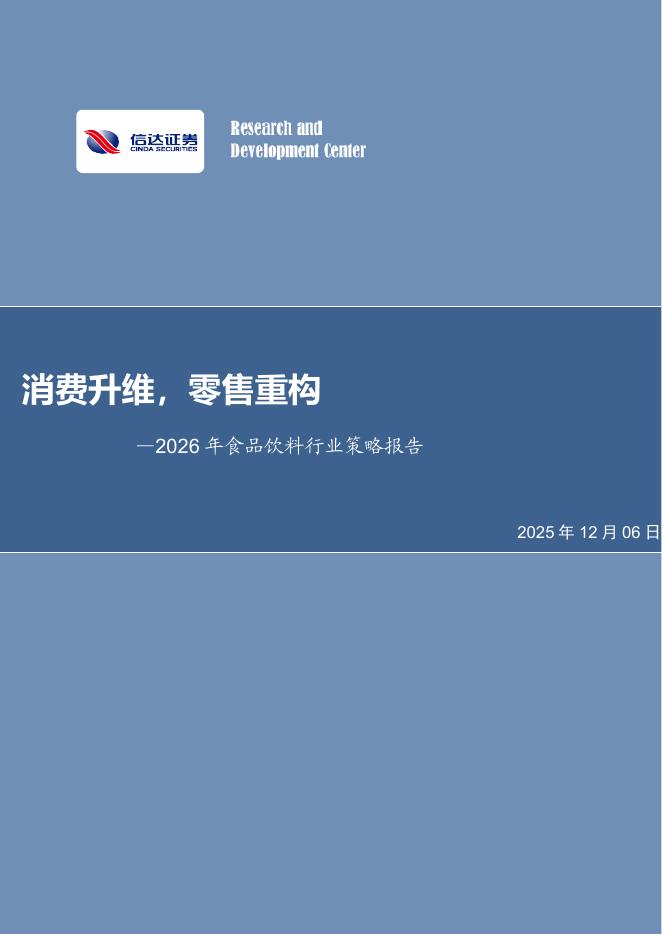 信达证券
CINDA SECURITIES

Research and
Development Center

消费升维，零售重构

—2026 年食品饮料行业策略报告

2025 年 12 月 06 日